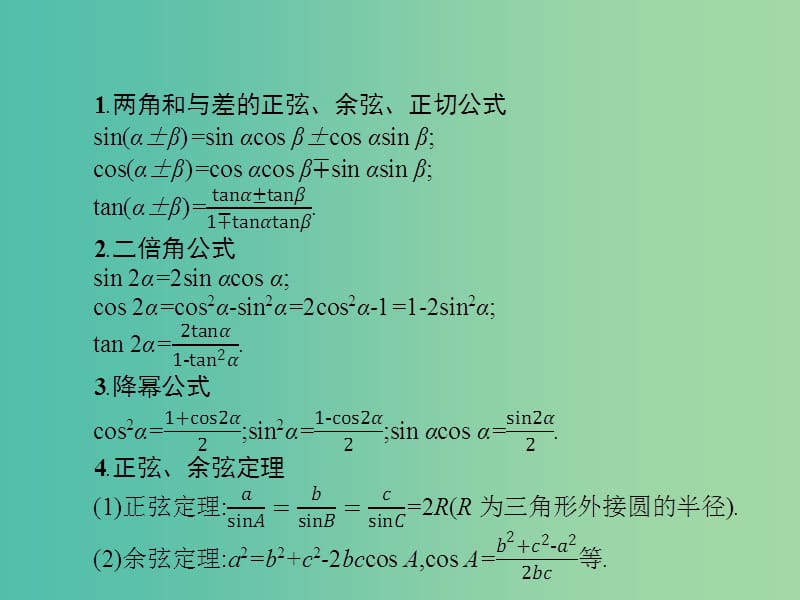 1.两角和与差的正弦、余弦、正切公式

$\sin(\alpha\pm\beta)=\sin\alpha\cos\beta\pm\cos\alpha\sin\beta$;

$\cos(\alpha\pm\beta)=\cos\alpha\cos\beta\mp\sin\alpha\sin\beta$;

$\tan(\alpha\pm\beta)=\frac{\tan\alpha\pm\tan\beta}{1\mp\tan\alpha\tan\beta}$.

2.二倍角公式

$\sin 2\alpha=2\sin\alpha\cos\alpha$;

$\cos 2\alpha=\cos^2\alpha-\sin^2\alpha=2\cos^2\alpha-1=1-2\sin^2\alpha$;

$\tan 2\alpha=\frac{2\tan\alpha}{1-\tan^2\alpha}$.

3.降幂公式

$\cos^2\alpha=\frac{1+\cos 2\alpha}{2}$;$\sin^2\alpha=\frac{1-\cos 2\alpha}{2}$;$\sin\alpha\cos\alpha=\frac{\sin 2\alpha}{2}$.

4.正弦、余弦定理

(1)正弦定理:$\frac{a}{\sin A}=\frac{b}{\sin B}=\frac{c}{\sin C}=2R$($R$ 为三角形外接圆的半径).

(2)余弦定理:$a^2=b^2+c^2-2bc\cos A$,$\cos A=\frac{b^2+c^2-a^2}{2bc}$等.